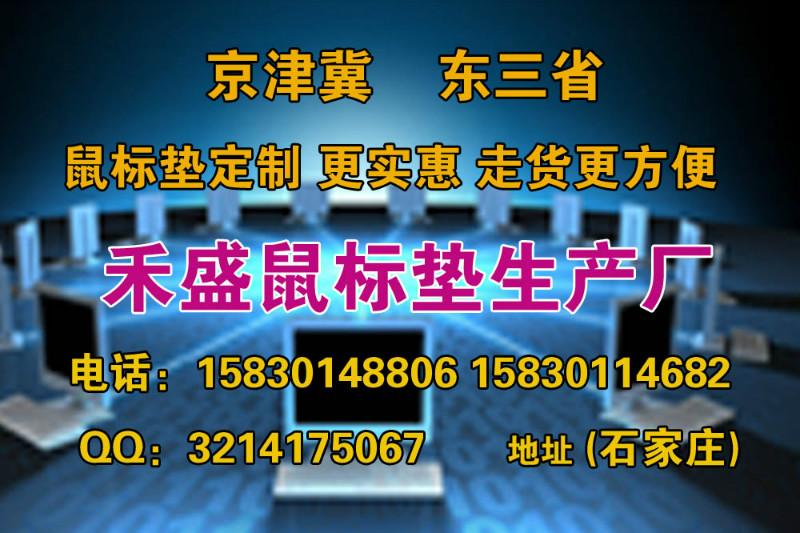 京津冀　东三省

鼠标垫定制 更实惠 走货更方便

禾盛鼠标垫生产厂

电话：15830148806 15830114682

QQ：3214175067　地址 (石家庄)